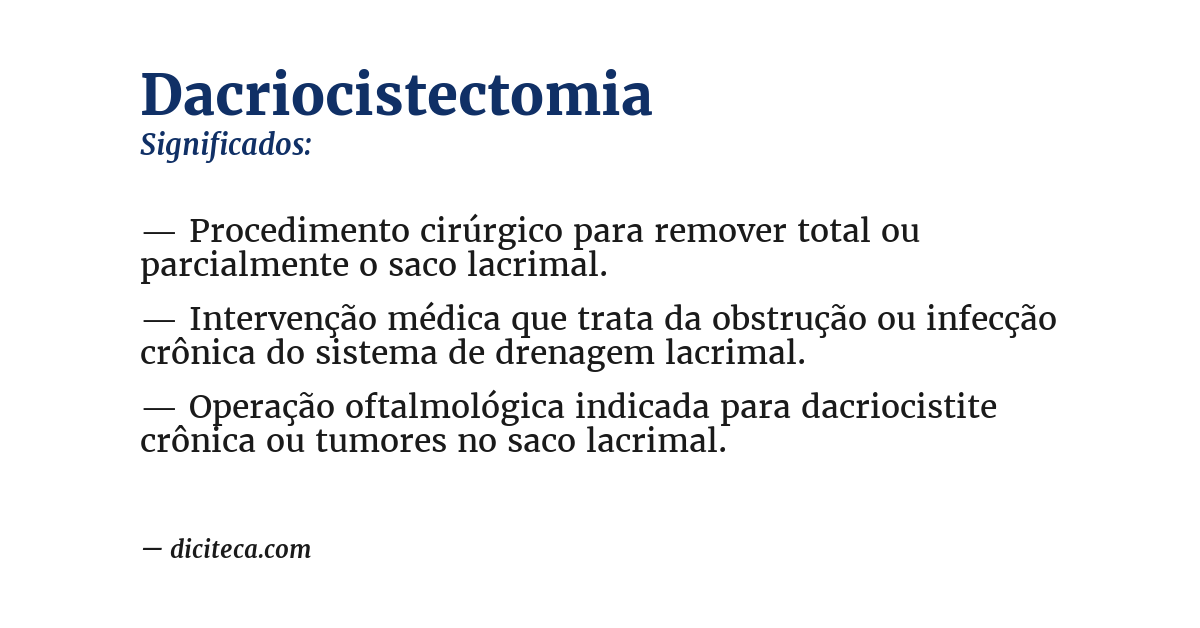 Dacriocistectomia
Significados:

— Procedimento cirúrgico para remover total ou parcialmente o saco lacrimal.

— Intervenção médica que trata da obstrução ou infecção crônica do sistema de drenagem lacrimal.

— Operação oftalmológica indicada para dacriocistite crônica ou tumores no saco lacrimal.

— diciteca.com